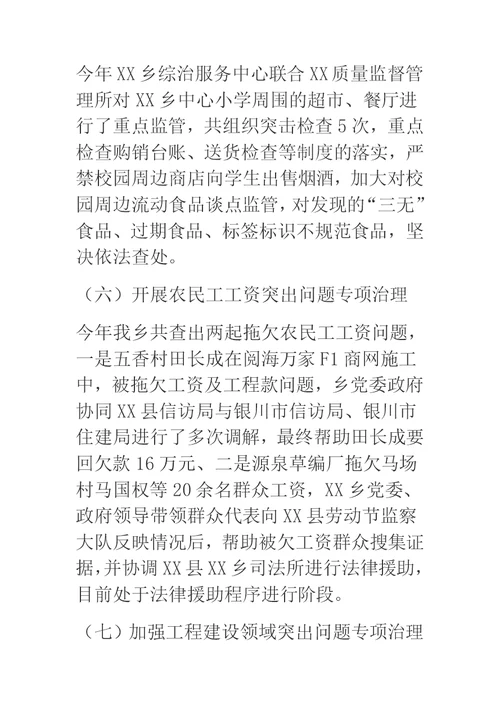 今年XX乡综治服务中心联合XX质量监督管理所对XX乡中心小学周围的超市、餐厅进行了重点监管，共组织突击检查5次，重点检查购销台账、送货检查等制度的落实，严禁校园周边商店向学生出售烟酒，加大对校园周边流动食品谈点监管，对发现的“三无”食品、过期食品、标签标识不规范食品，坚决依法查处。

（六）开展农民工工资突出问题专项治理

今年我乡共查出两起拖欠农民工工资问题，一是五香村田长成在阅海万家F1商网施工中，被拖欠工资及工程款问题，乡党委政府协同XX县信访局与银川市信访局、银川市住建局进行了多次调解，最终帮助田长成要回欠款16万元、二是源泉草编厂拖欠马场村马国权等20余名群众工资，XX乡党委、政府领导带领群众代表向XX县劳动节监察大队反映情况后，帮助被欠工资群众搜集证据，并协调XX县XX乡司法所进行法律援助，目前处于法律援助程序进行阶段。

（七）加强工程建设领域突出问题专项治理